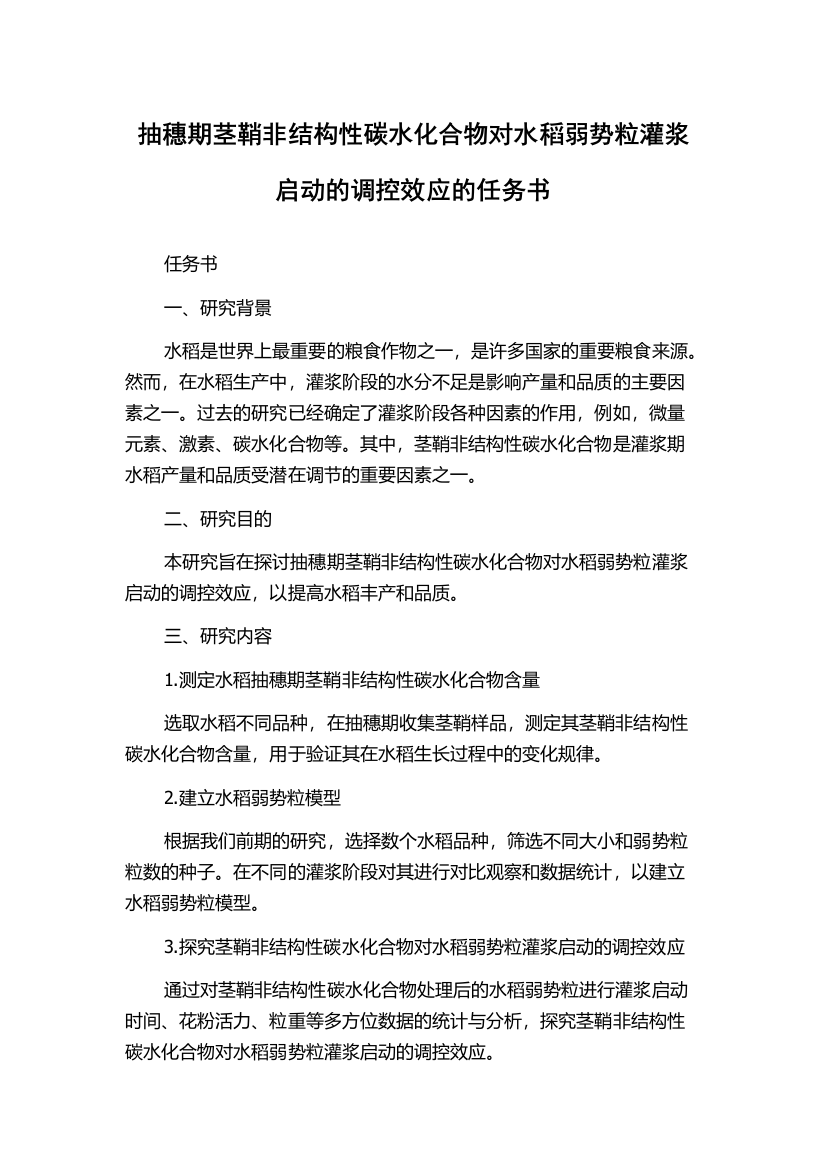 抽穗期茎鞘非结构性碳水化合物对水稻弱势粒灌浆启动的调控效应的任务书

任务书

一、研究背景

水稻是世界上最重要的粮食作物之一，是许多国家的重要粮食来源。然而，在水稻生产中，灌浆阶段的水分不足是影响产量和品质的主要因素之一。过去的研究已经确定了灌浆阶段各种因素的作用，例如，微量元素、激素、碳水化合物等。其中，茎鞘非结构性碳水化合物是灌浆期水稻产量和品质受潜在调节的重要因素之一。

二、研究目的

本研究旨在探讨抽穗期茎鞘非结构性碳水化合物对水稻弱势粒灌浆启动的调控效应，以提高水稻丰产和品质。

三、研究内容

1.测定水稻抽穗期茎鞘非结构性碳水化合物含量

选取水稻不同品种，在抽穗期收集茎鞘样品，测定其茎鞘非结构性碳水化合物含量，用于验证其在水稻生长过程中的变化规律。

2.建立水稻弱势粒模型

根据我们前期的研究，选择数个水稻品种，筛选不同大小和弱势粒粒数的种子。在不同的灌浆阶段对其进行对比观察和数据统计，以建立水稻弱势粒模型。

3.探究茎鞘非结构性碳水化合物对水稻弱势粒灌浆启动的调控效应

通过对茎鞘非结构性碳水化合物处理后的水稻弱势粒进行灌浆启动时间、花粉活力、粒重等多方位数据的统计与分析，探究茎鞘非结构性碳水化合物对水稻弱势粒灌浆启动的调控效应。